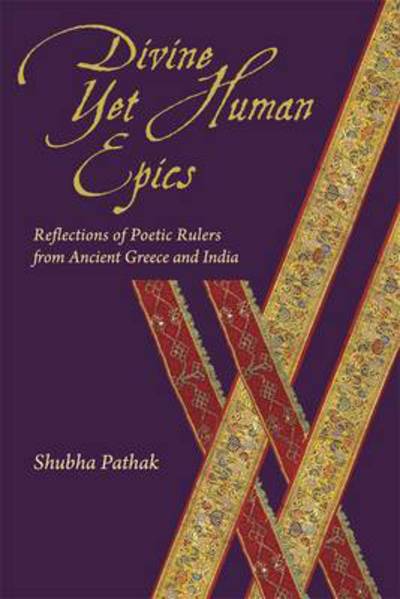 Divine Yet Human Epics

Reflections of Poetic Rulers from Ancient Greece and India

Shubha Pathak